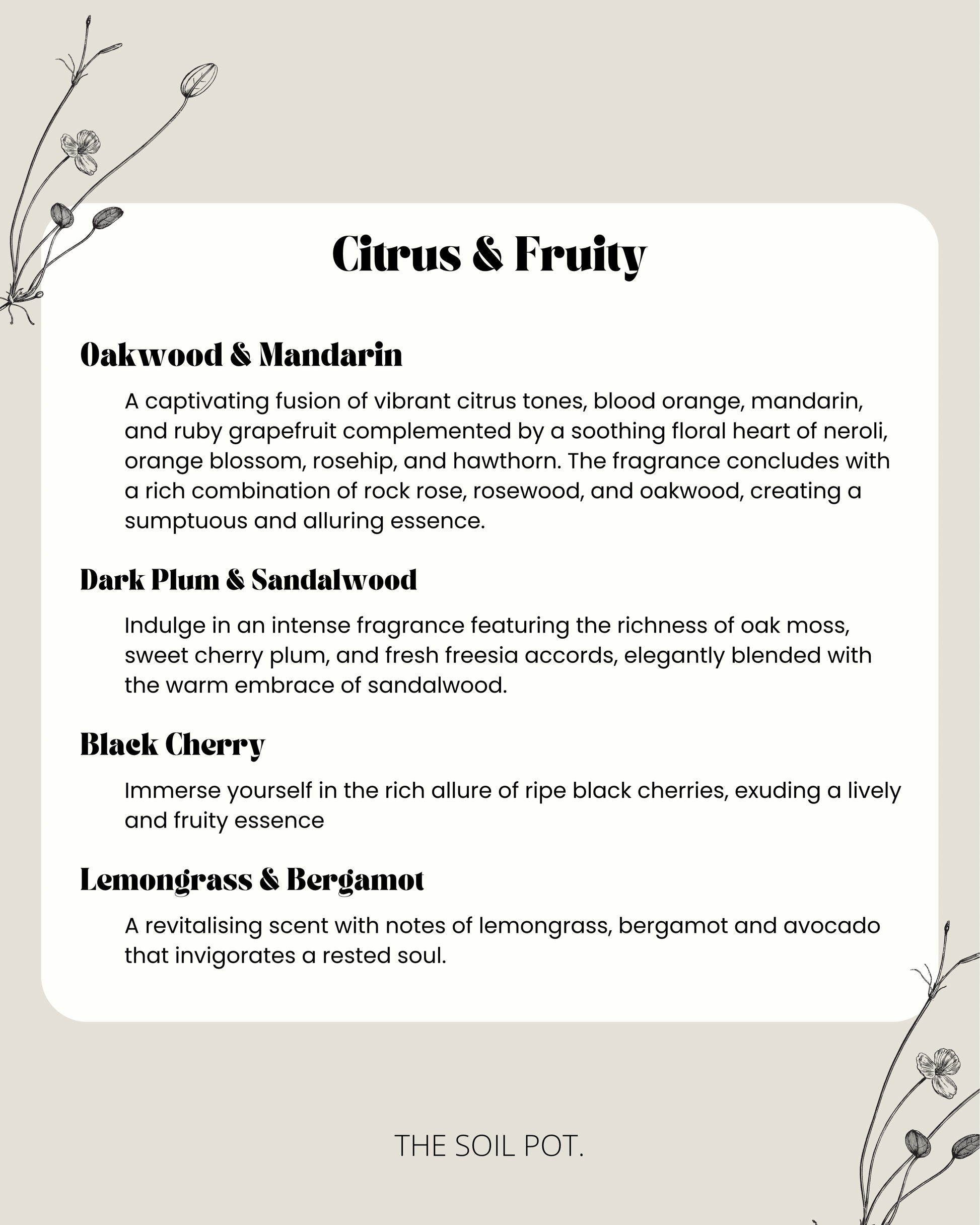 Citrus & Fruity

Oakwood & Mandarin

A captivating fusion of vibrant citrus tones, blood orange, mandarin, and ruby grapefruit complemented by a soothing floral heart of neroli, orange blossom, rosehip, and hawthorn. The fragrance concludes with a rich combination of rock rose, rosewood, and oakwood, creating a sumptuous and alluring essence.

Dark Plum & Sandalwood

Indulge in an intense fragrance featuring the richness of oak moss, sweet cherry plum, and fresh freesia accords, elegantly blended with the warm embrace of sandalwood.

Black Cherry

Immerse yourself in the rich allure of ripe black cherries, exuding a lively and fruity essence

Lemongrass & Bergamot

A revitalising scent with notes of lemongrass, bergamot and avocado that invigorates a rested soul.

THE SOIL POT.